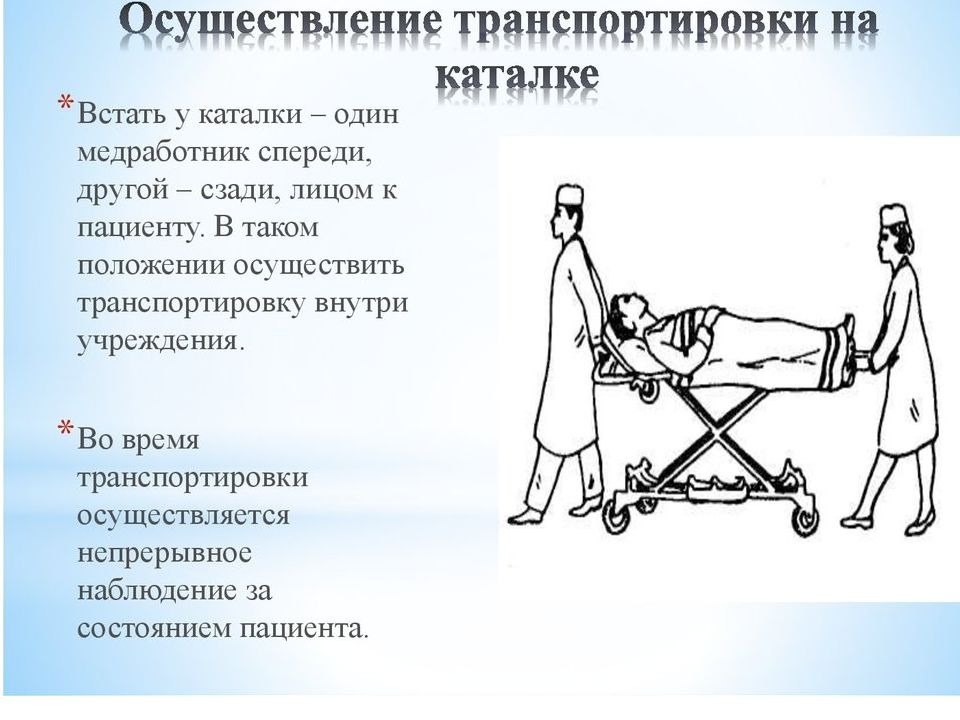 Осуществление транспортировки на каталке

* Встать у каталки – один медработник спереди, другой – сзади, лицом к пациенту. В таком положении осуществить транспортировку внутри учреждения.

* Во время транспортировки осуществляется непрерывное наблюдение за состоянием пациента.